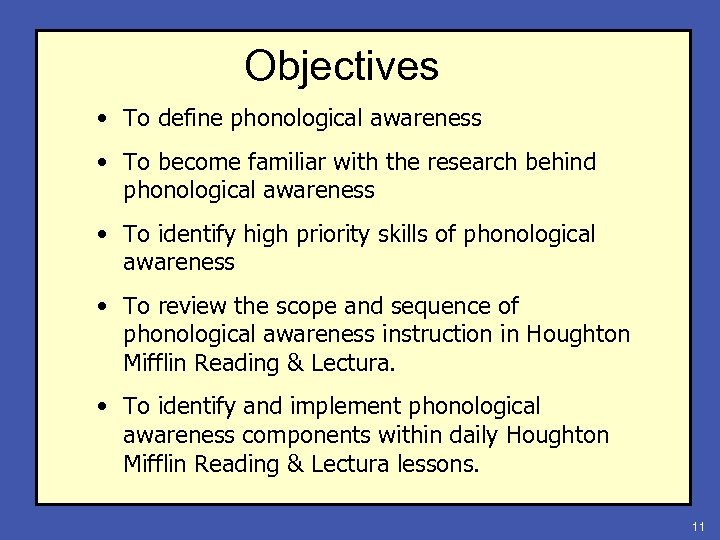 Objectives

• To define phonological awareness

• To become familiar with the research behind phonological awareness

• To identify high priority skills of phonological awareness

• To review the scope and sequence of phonological awareness instruction in Houghton Mifflin Reading & Lectura.

• To identify and implement phonological awareness components within daily Houghton Mifflin Reading & Lectura lessons.

11